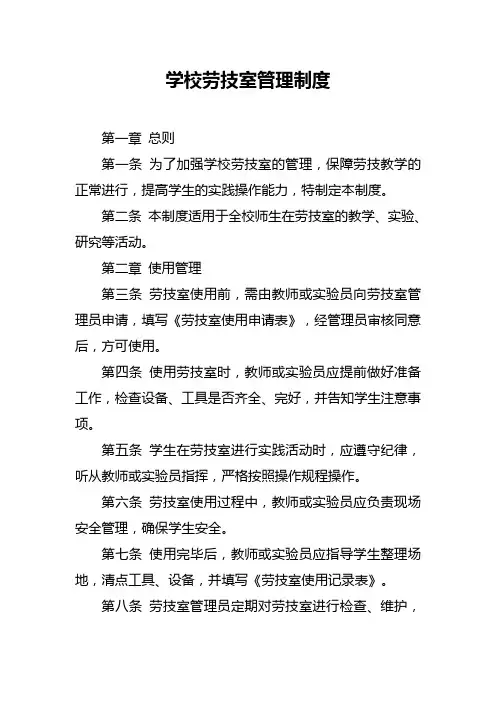 学校劳技室管理制度

第一章 总则

第一条 为了加强学校劳技室的管理，保障劳技教学的正常进行，提高学生的实践操作能力，特制定本制度。

第二条 本制度适用于全校师生在劳技室的教学、实验、研究等活动。

第二章 使用管理

第三条 劳技室使用前，需由教师或实验员向劳技室管理员申请，填写《劳技室使用申请表》，经管理员审核同意后，方可使用。

第四条 使用劳技室时，教师或实验员应提前做好准备工作，检查设备、工具是否齐全、完好，并告知学生注意事项。

第五条 学生在劳技室进行实践活动时，应遵守纪律，听从教师或实验员指挥，严格按照操作规程操作。

第六条 劳技室使用过程中，教师或实验员应负责现场安全管理，确保学生安全。

第七条 使用完毕后，教师或实验员应指导学生整理场地，清点工具、设备，并填写《劳技室使用记录表》。

第八条 劳技室管理员定期对劳技室进行检查、维护，